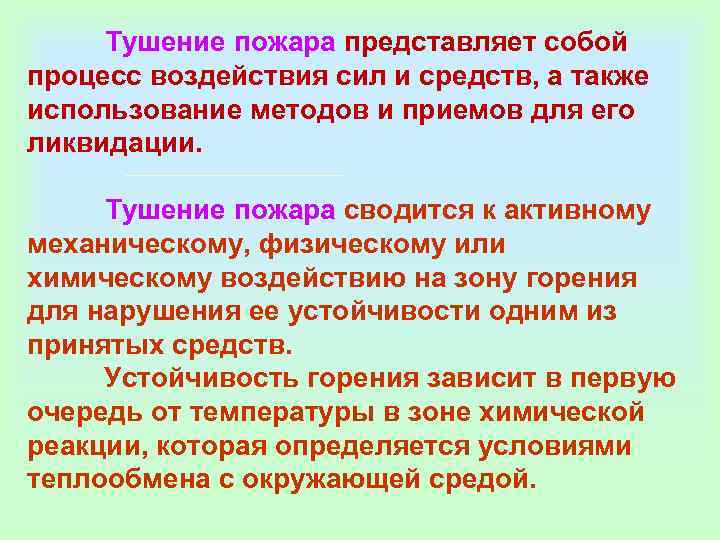 Тушение пожара представляет собой процесс воздействия сил и средств, а также использование методов и приемов для его ликвидации.

Тушение пожара сводится к активному механическому, физическому или химическому воздействию на зону горения для нарушения ее устойчивости одним из принятых средств.

Устойчивость горения зависит в первую очередь от температуры в зоне химической реакции, которая определяется условиями теплообмена с окружающей средой.